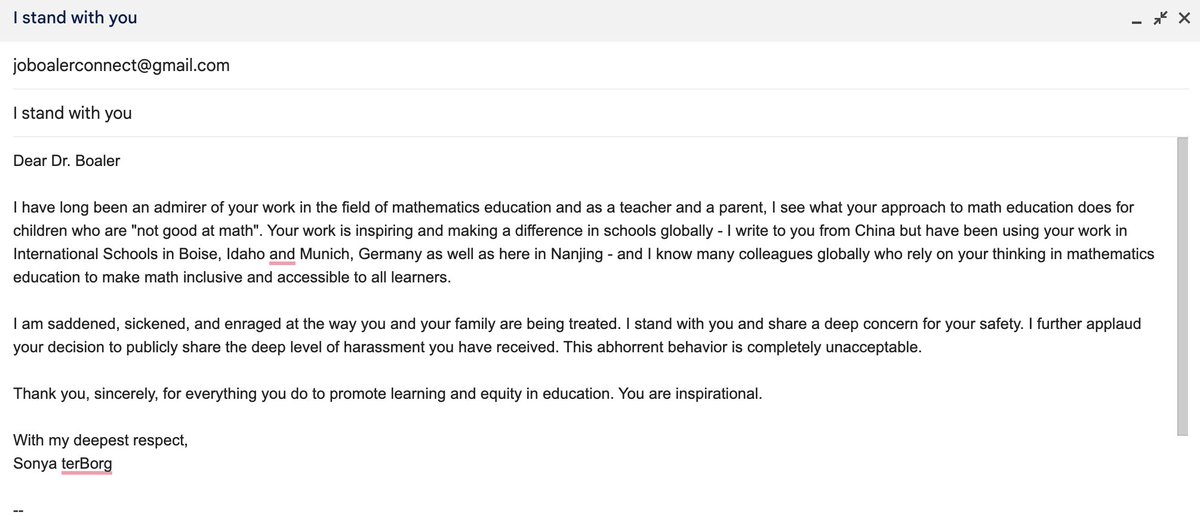 I stand with you

joboalerconnect@gmail.com

I stand with you

Dear Dr. Boaler

I have long been an admirer of your work in the field of mathematics education and as a teacher and a parent, I see what your approach to math education does for children who are "not good at math". Your work is inspiring and making a difference in schools globally - I write to you from China but have been using your work in International Schools in Boise, Idaho and Munich, Germany as well as here in Nanjing - and I know many colleagues globally who rely on your thinking in mathematics education to make math inclusive and accessible to all learners.

I am saddened, sickened, and enraged at the way you and your family are being treated. I stand with you and share a deep concern for your safety. I further applaud your decision to publicly share the deep level of harassment you have received. This abhorrent behavior is completely unacceptable.

Thank you, sincerely, for everything you do to promote learning and equity in education. You are inspirational.

With my deepest respect,
Sonya terBorg

--